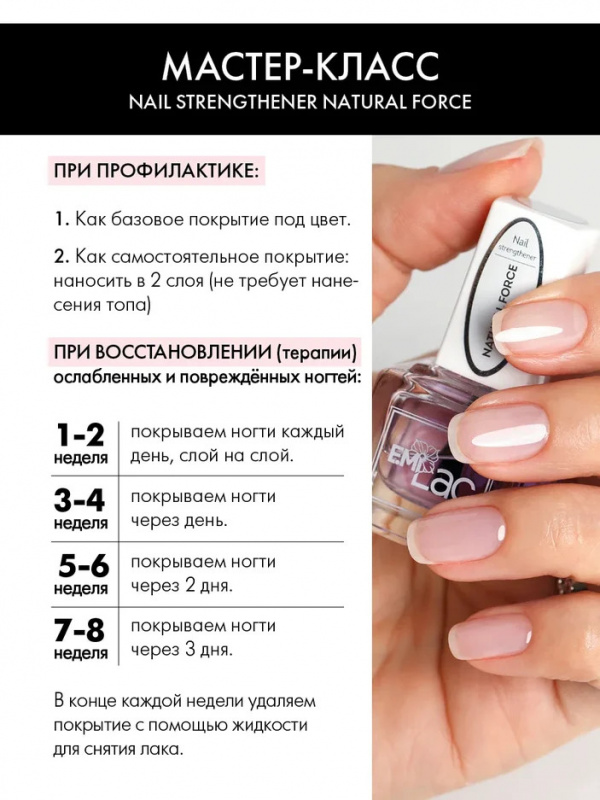 МАСТЕР-КЛАСС
NAIL STRENGTHENER NATURAL FORCE

ПРИ ПРОФИЛАКТИКЕ:

1. Как базовое покрытие под цвет.

2. Как самостоятельное покрытие: наносить в 2 слоя (не требует нанесения топа)

ПРИ ВОССТАНОВЛЕНИИ (терапии) ослабленных и повреждённых ногтей:

1-2 неделя покрываем ногти каждый день, слой на слой.

3-4 неделя покрываем ногти через день.

5-6 неделя покрываем ногти через 2 дня.

7-8 неделя покрываем ногти через 3 дня.

В конце каждой недели удаляем покрытие с помощью жидкости для снятия лака.

Nail strengthener
NATURAL FORCE
EMI Lac